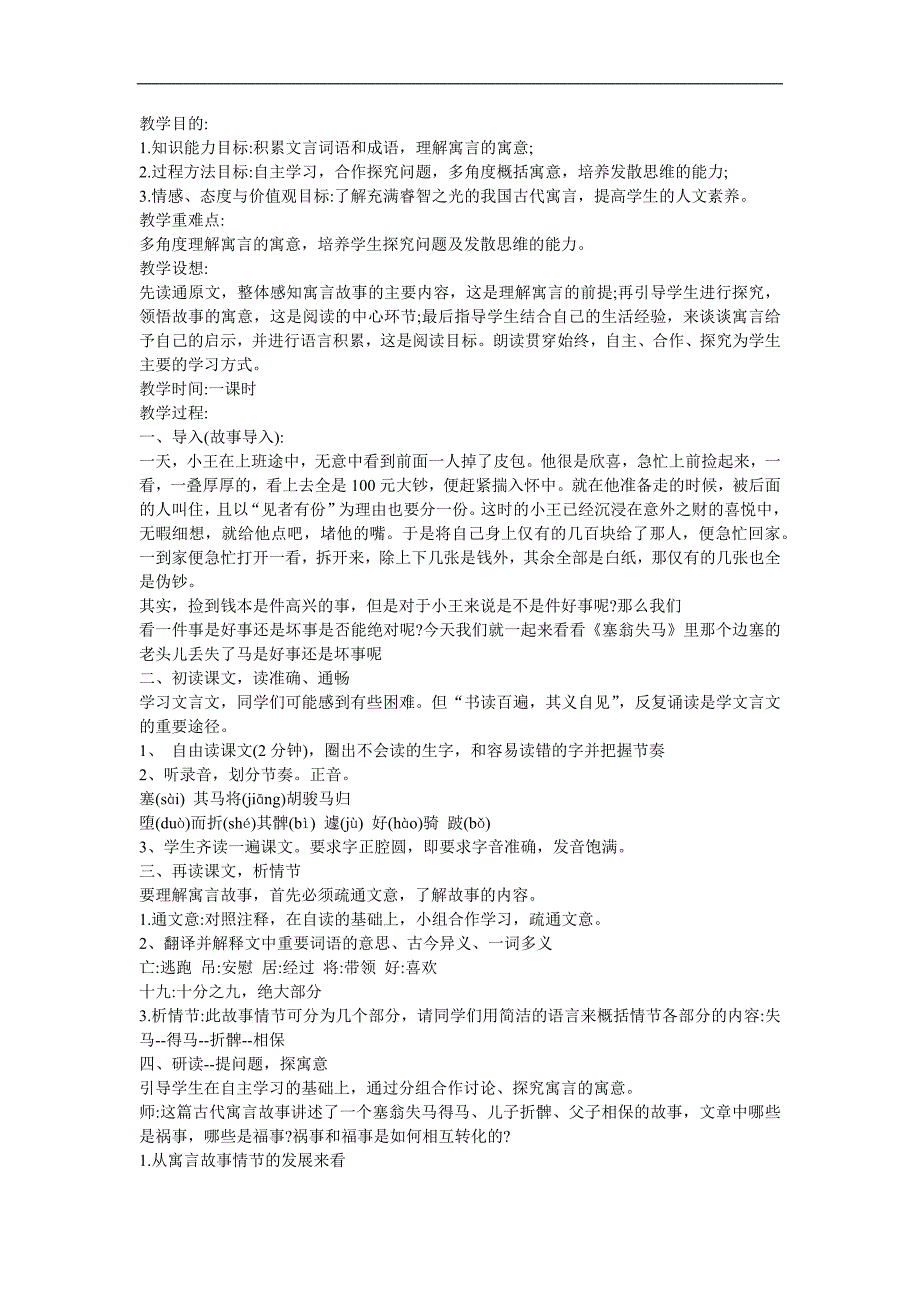 教学目的:
1.知识能力目标:积累文言词语和成语，理解寓言的寓意;
2.过程方法目标:自主学习，合作探究问题，多角度概括寓意，培养发散思维的能力;
3.情感、态度与价值观目标:了解充满睿智之光的我国古代寓言，提高学生的人文素养。
教学重难点:
多角度理解寓言的寓意，培养学生探究问题及发散思维的能力。
教学设想:
先读通原文，整体感知寓言故事的主要内容，这是理解寓言的前提;再引导学生进行探究，领悟故事的寓意，这是阅读的中心环节;最后指导学生结合自己的生活经验，来谈谈寓言给予自己的启示，并进行语言积累，这是阅读目标。朗读贯穿始终，自主、合作、探究为学生主要的学习方式。
教学时间:一课时
教学过程:
一、导入(故事导入):
一天，小王在上班途中，无意中看到前面一人掉了皮包。他很是欣喜，急忙上前捡起来，一看，一叠厚厚的，看上去全是 100 元大钞，便赶紧揣入怀中。就在他准备走的时候，被后面的人叫住，且以“见者有份”为理由也要分一份。这时的小王已经沉浸在意外之财的喜悦中，无暇细想，就给他点吧，堵他的嘴。于是将自己身上仅有的几百块给了那人，便急忙回家。一到家便急忙打开一看，拆开来，除上下几张是钱外，其余全部是白纸，那仅有的几张也全是伪钞。
其实，捡到钱本是件高兴的事，但是对于小王来说是不是件好事呢?那么我们
看一件事是好事还是坏事是否能绝对呢?今天我们就一起来看看《塞翁失马》里那个边塞的老头儿丢失了马是好事还是坏事呢
二、初读课文，读准确、通畅
学习文言文，同学们可能感到有些困难。但“书读百遍，其义自见”，反复诵读是学文言文的重要途径。
1、 自由读课文(2 分钟)，圈出不会读的生字，和容易读错的字并把握节奏
2、听录音，划分节奏。正音。
塞(sài) 其马将(jiāng)胡骏马归
堕(duò)而折(shé)其髀(bì) 遽(jù) 好(hào)骑 跛(bǒ)
3、学生齐读一遍课文。要求字正腔圆，即要求字音准确，发音饱满。
三、再读课文，析情节
要理解寓言故事，首先必须疏通文意，了解故事的内容。
1.通文意:对照注释，在自读的基础上，小组合作学习，疏通文意。
2、翻译并解释文中重要词语的意思、古今异义、一词多义
亡:逃跑 吊:安慰 居:经过 将:带领 好:喜欢
十九:十分之九，绝大部分
3.析情节:此故事情节可分为几个部分，请同学们用简洁的语言来概括情节各部分的内容:失马--得马--折髀--相保
四、研读--提问题，探寓意
引导学生在自主学习的基础上，通过分组合作讨论、探究寓言的寓意。
师:这篇古代寓言故事讲述了一个塞翁失马得马、儿子折髀、父子相保的故事，文章中哪些是祸事，哪些是福事?祸事和福事是如何相互转化的?
1.从寓言故事情节的发展来看